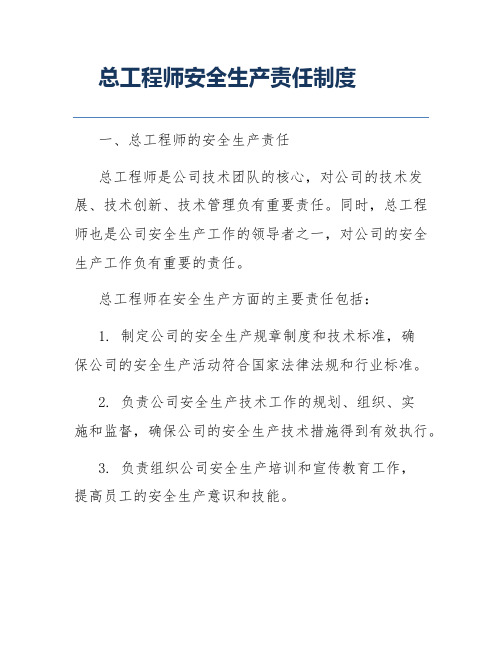 总工程师安全生产责任制度

一、总工程师的安全生产责任

总工程师是公司技术团队的核心，对公司的技术发展、技术创新、技术管理负有重要责任。同时，总工程师也是公司安全生产工作的领导者之一，对公司的安全生产工作负有重要的责任。

总工程师在安全生产方面的主要责任包括：

1. 制定公司的安全生产规章制度和技术标准，确保公司的安全生产活动符合国家法律法规和行业标准。

2. 负责公司安全生产技术工作的规划、组织、实施和监督，确保公司的安全生产技术措施得到有效执行。

3. 负责组织公司安全生产培训和宣传教育工作，提高员工的安全生产意识和技能。